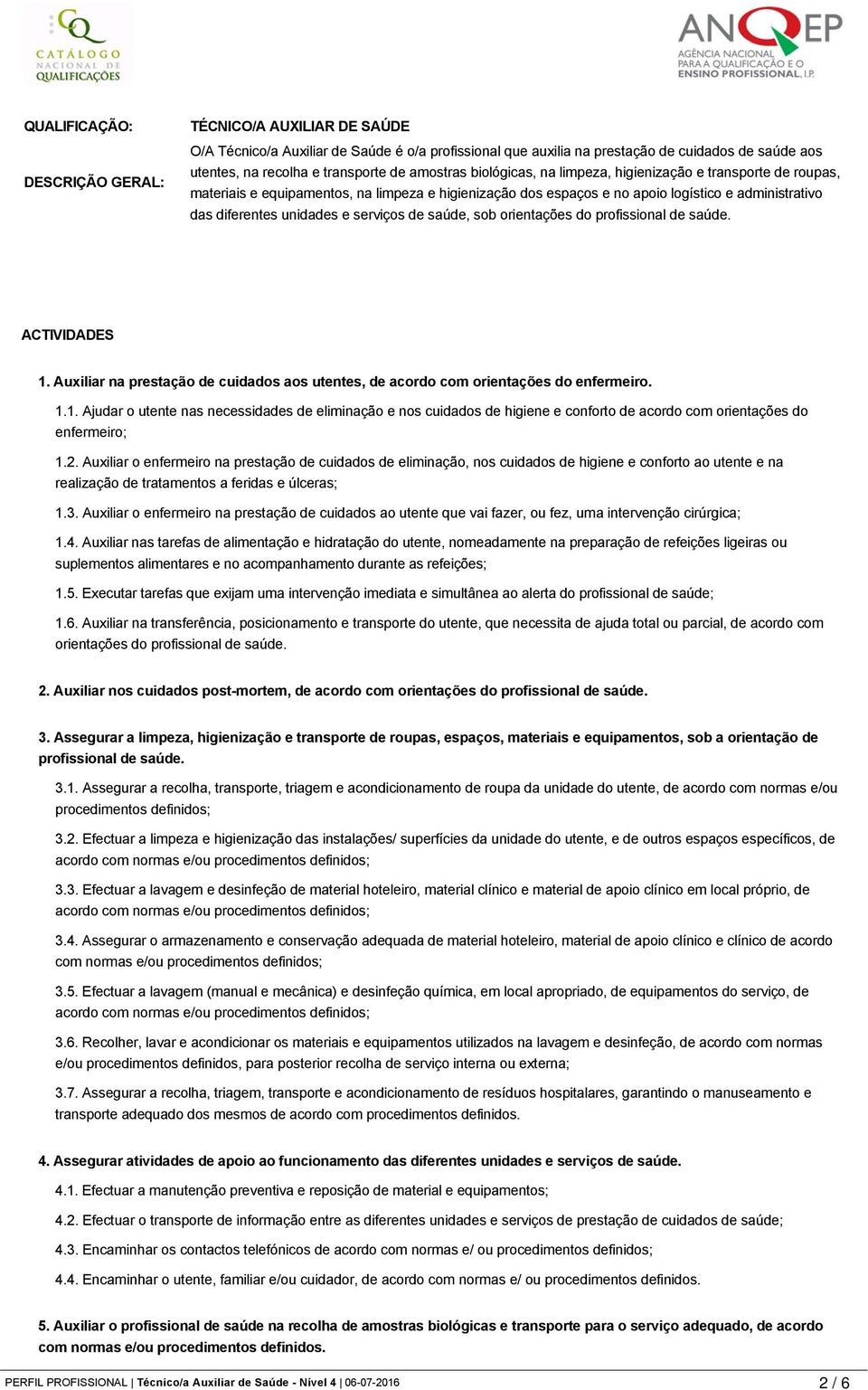 CQ CATÁLOGO NACIONAL DE QUALIFICAÇÕES

ANQEP AGÊNCIA NACIONAL PARA A QUALIFICAÇÃO E O ENSINO PROFISSIONAL, I.P.

QUALIFICAÇÃO: TÉCNICO/A AUXILIAR DE SAÚDE

DESCRIÇÃO GERAL: O/A Técnico/a Auxiliar de Saúde é o/a profissional que auxilia na prestação de cuidados de saúde aos utentes, na recolha e transporte de amostras biológicas, na limpeza, higienização e transporte de roupas, materiais e equipamentos, na limpeza e higienização dos espaços e no apoio logístico e administrativo das diferentes unidades e serviços de saúde, sob orientações do profissional de saúde.

ACTIVIDADES

1. Auxiliar na prestação de cuidados aos utentes, de acordo com orientações do enfermeiro.

1.1. Ajudar o utente nas necessidades de eliminação e nos cuidados de higiene e conforto de acordo com orientações do enfermeiro;

1.2. Auxiliar o enfermeiro na prestação de cuidados de eliminação, nos cuidados de higiene e conforto ao utente e na realização de tratamentos a feridas e úlceras;

1.3. Auxiliar o enfermeiro na prestação de cuidados ao utente que vai fazer, ou fez, uma intervenção cirúrgica;

1.4. Auxiliar nas tarefas de alimentação e hidratação do utente, nomeadamente na preparação de refeições ligeiras ou suplementos alimentares e no acompanhamento durante as refeições;

1.5. Executar tarefas que exijam uma intervenção imediata e simultânea ao alerta do profissional de saúde;

1.6. Auxiliar na transferência, posicionamento e transporte do utente, que necessita de ajuda total ou parcial, de acordo com orientações do profissional de saúde.

2. Auxiliar nos cuidados post-mortem, de acordo com orientações do profissional de saúde.

3. Assegurar a limpeza, higienização e transporte de roupas, espaços, materiais e equipamentos, sob a orientação de profissional de saúde.

3.1. Assegurar a recolha, transporte, triagem e acondicionamento de roupa da unidade do utente, de acordo com normas e/ou procedimentos definidos;

3.2. Efectuar a limpeza e higienização das instalações/ superfícies da unidade do utente, e de outros espaços específicos, de acordo com normas e/ou procedimentos definidos;

3.3. Efectuar a lavagem e desinfeção de material hoteleiro, material clínico e material de apoio clínico em local próprio, de acordo com normas e/ou procedimentos definidos;

3.4. Assegurar o armazenamento e conservação adequada de material hoteleiro, material de apoio clínico e clínico de acordo com normas e/ou procedimentos definidos;

3.5. Efectuar a lavagem (manual e mecânica) e desinfeção química, em local apropriado, de equipamentos do serviço, de acordo com normas e/ou procedimentos definidos;

3.6. Recolher, lavar e acondicionar os materiais e equipamentos utilizados na lavagem e desinfeção, de acordo com normas e/ou procedimentos definidos, para posterior recolha de serviço interna ou externa;

3.7. Assegurar a recolha, triagem, transporte e acondicionamento de resíduos hospitalares, garantindo o manuseamento e transporte adequado dos mesmos de acordo com procedimentos definidos.

4. Assegurar atividades de apoio ao funcionamento das diferentes unidades e serviços de saúde.

4.1. Efectuar a manutenção preventiva e reposição de material e equipamentos;

4.2. Efectuar o transporte de informação entre as diferentes unidades e serviços de prestação de cuidados de saúde;

4.3. Encaminhar os contactos telefónicos de acordo com normas e/ ou procedimentos definidos;

4.4. Encaminhar o utente, familiar e/ou cuidador, de acordo com normas e/ ou procedimentos definidos.

5. Auxiliar o profissional de saúde na recolha de amostras biológicas e transporte para o serviço adequado, de acordo com normas e/ou procedimentos definidos.

PERFIL PROFISSIONAL | Técnico/a Auxiliar de Saúde - Nível 4 | 06-07-2016 2 / 6